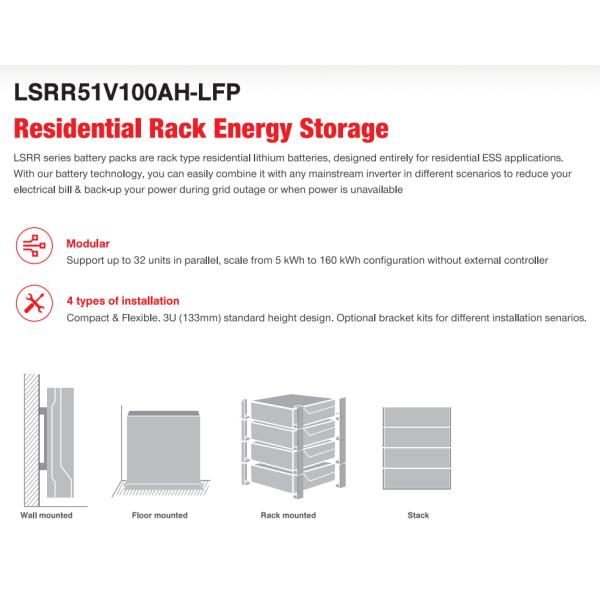 LSRR51V100AH-LFP

Residential Rack Energy Storage

LSRR series battery packs are rack type residential lithium batteries, designed entirely for residential ESS applications. With our battery technology, you can easily combine it with any mainstream inverter in different scenarios to reduce your electrical bill & back-up your power during grid outage or when power is unavailable

Modular
Support up to 32 units in parallel, scale from 5 kWh to 160 kWh configuration without external controller

4 types of installation
Compact & Flexible. 3U (133mm) standard height design. Optional bracket kits for different installation senarios.

Wall mounted

Floor mounted

Rack mounted

Stack